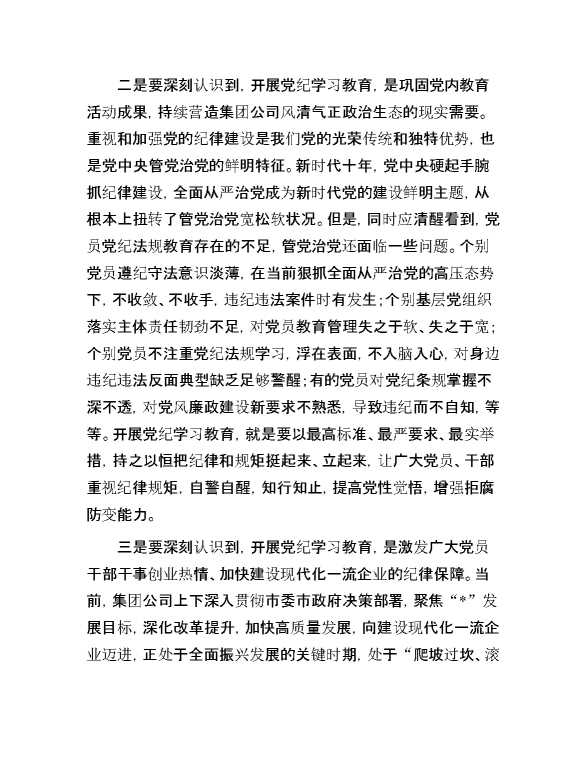 二是要深刻认识到，开展党纪学习教育，是巩固党内教育活动成果，持续营造集团公司风清气正政治生态的现实需要。重视和加强党的纪律建设是我们党的光荣传统和独特优势，也是党中央管党治党的鲜明特征。新时代十年，党中央硬起手腕抓纪律建设，全面从严治党成为新时代党的建设鲜明主题，从根本上扭转了管党治党宽松软状况。但是，同时应清醒看到，党员党纪法规教育存在的不足，管党治党还面临一些问题。个别党员遵纪守法意识淡薄，在当前狠抓全面从严治党的高压态势下，不收敛、不收手，违纪违法案件时有发生；个别基层党组织落实主体责任韧劲不足，对党员教育管理失之于软、失之于宽；个别党员不注重党纪法规学习，浮在表面，不入脑入心，对身边违纪违法反面典型缺乏足够警醒；有的党员对党纪条规掌握不深不透，对党风廉政建设新要求不熟悉，导致违纪而不自知，等等。开展党纪学习教育，就是要以最高标准、最严要求、最实举措，持之以恒把纪律和规矩挺起来、立起来，让广大党员、干部重视纪律规矩，自警自醒，知行知止，提高党性觉悟，增强拒腐防变能力。

三是要深刻认识到，开展党纪学习教育，是激发广大党员干部干事创业热情、加快建设现代化一流企业的纪律保障。当前，集团公司上下深入贯彻市委市政府决策部署，聚焦“*”发展目标，深化改革提升，加快高质量发展，向建设现代化一流企业迈进，正处于全面振兴发展的关键时期，处于“爬坡过坎、滚